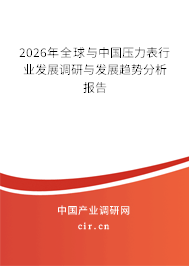 2026年全球与中国压力表行业发展调研与发展趋势分析报告

中国产业调研网
cir.cn